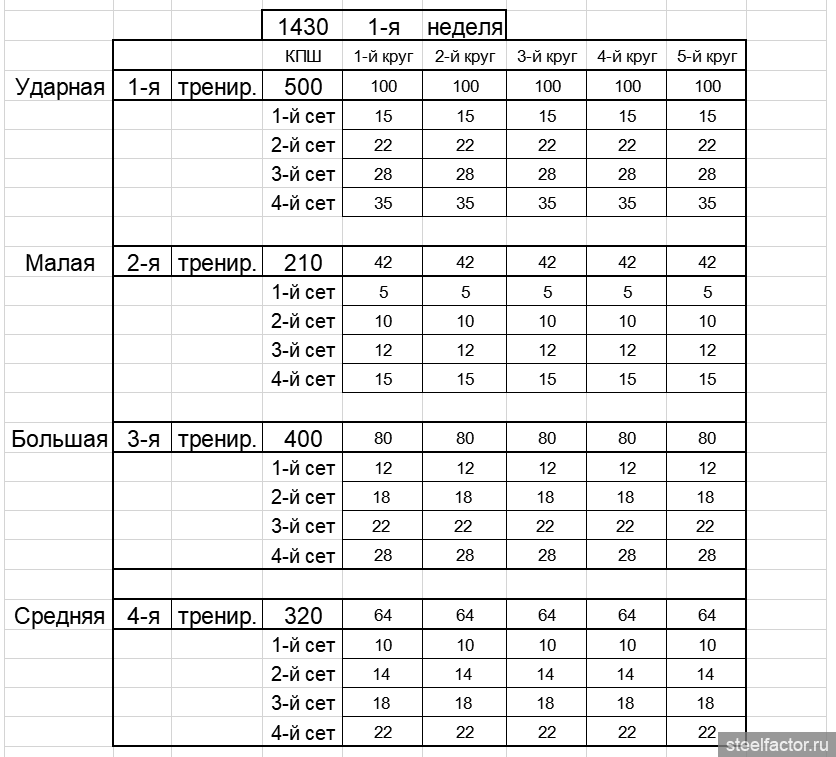 | | | | 1430 | 1-я | неделя | | | |
|---|---|---|---|---|---|---|---|---|
| | | | КПШ | 1-й круг | 2-й круг | 3-й круг | 4-й круг | 5-й круг |
| Ударная | 1-я | тренир. | 500 | 100 | 100 | 100 | 100 | 100 |
| | | | 1-й сет | 15 | 15 | 15 | 15 | 15 |
| | | | 2-й сет | 22 | 22 | 22 | 22 | 22 |
| | | | 3-й сет | 28 | 28 | 28 | 28 | 28 |
| | | | 4-й сет | 35 | 35 | 35 | 35 | 35 |
| | | | | | | | | |
| Малая | 2-я | тренир. | 210 | 42 | 42 | 42 | 42 | 42 |
| | | | 1-й сет | 5 | 5 | 5 | 5 | 5 |
| | | | 2-й сет | 10 | 10 | 10 | 10 | 10 |
| | | | 3-й сет | 12 | 12 | 12 | 12 | 12 |
| | | | 4-й сет | 15 | 15 | 15 | 15 | 15 |
| | | | | | | | | |
| Большая | 3-я | тренир. | 400 | 80 | 80 | 80 | 80 | 80 |
| | | | 1-й сет | 12 | 12 | 12 | 12 | 12 |
| | | | 2-й сет | 18 | 18 | 18 | 18 | 18 |
| | | | 3-й сет | 22 | 22 | 22 | 22 | 22 |
| | | | 4-й сет | 28 | 28 | 28 | 28 | 28 |
| | | | | | | | | |
| Средняя | 4-я | тренир. | 320 | 64 | 64 | 64 | 64 | 64 |
| | | | 1-й сет | 10 | 10 | 10 | 10 | 10 |
| | | | 2-й сет | 14 | 14 | 14 | 14 | 14 |
| | | | 3-й сет | 18 | 18 | 18 | 18 | 18 |
| | | | 4-й сет | 22 | 22 | 22 | 22 | 22 |

steelfactor.ru